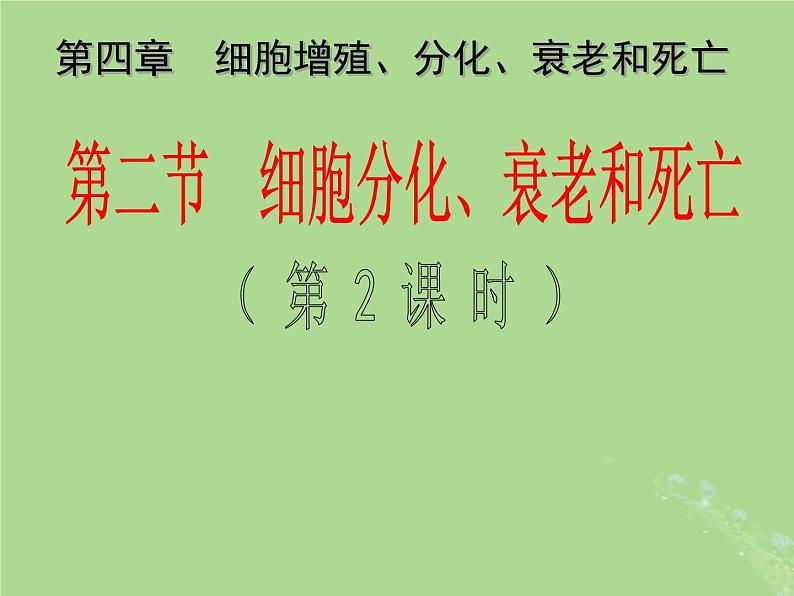 第四章　细胞增殖、分化、衰老和死亡

第二节　细胞分化、衰老和死亡

（第 2 课时）